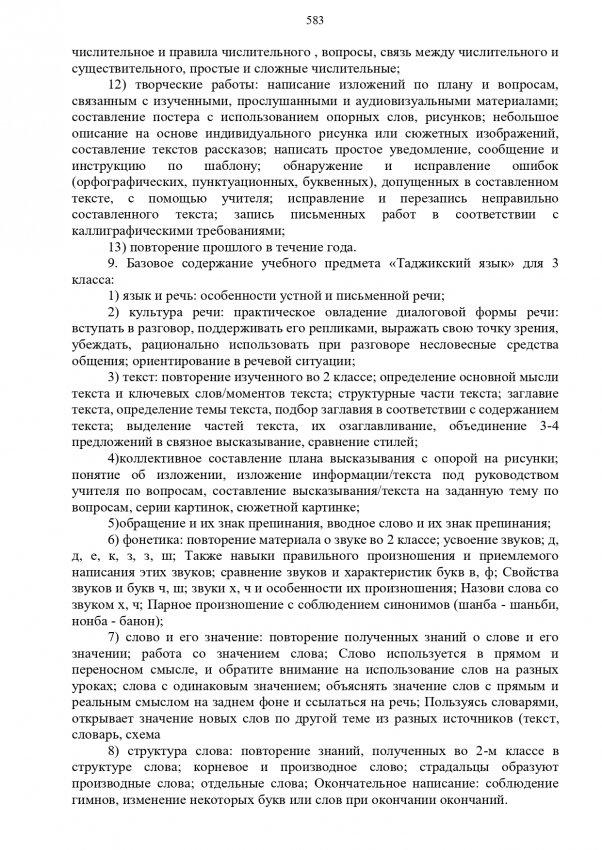 583

числительное и правила числительного , вопросы, связь между числительного и существительного, простые и сложные числительные;

12) творческие работы: написание изложений по плану и вопросам, связанным с изученными, прослушанными и аудиовизуальными материалами; составление постера с использованием опорных слов, рисунков; небольшое описание на основе индивидуального рисунка или сюжетных изображений, составление текстов рассказов; написать простое уведомление, сообщение и инструкцию по шаблону; обнаружение и исправление ошибок (орфографических, пунктуационных, буквенных), допущенных в составленном тексте, с помощью учителя; исправление и перезапись неправильно составленного текста; запись письменных работ в соответствии с каллиграфическими требованиями;

13) повторение прошлого в течение года.

9. Базовое содержание учебного предмета «Таджикский язык» для 3 класса:

1) язык и речь: особенности устной и письменной речи;

2) культура речи: практическое овладение диалоговой формы речи: вступать в разговор, поддерживать его репликами, выражать свою точку зрения, убеждать, рационально использовать при разговоре несловесные средства общения; ориентирование в речевой ситуации;

3) текст: повторение изученного во 2 классе; определение основной мысли текста и ключевых слов/моментов текста; структурные части текста; заглавие текста, определение темы текста, подбор заглавия в соответствии с содержанием текста; выделение частей текста, их озаглавливание, объединение 3-4 предложений в связное высказывание, сравнение стилей;

4)коллективное составление плана высказывания с опорой на рисунки; понятие об изложении, изложение информации/текста под руководством учителя по вопросам, составление высказывания/текста на заданную тему по вопросам, серии картинок, сюжетной картинке;

5)обращение и их знак препинания, вводное слово и их знак препинания;

6) фонетика: повторение материала о звуке во 2 классе; усвоение звуков; д, д, е, к, з, з, ш; Также навыки правильного произношения и приемлемого написания этих звуков; сравнение звуков и характеристик букв в, ф; Свойства звуков и букв ч, ш; звуки х, ч и особенности их произношения; Назови слова со звуком х, ч; Парное произношение с соблюдением синонимов (шанба - шаньби, нонба - банон);

7) слово и его значение: повторение полученных знаний о слове и его значении; работа со значением слова; Слово используется в прямом и переносном смысле, и обратите внимание на использование слов на разных уроках; слова с одинаковым значением; объяснять значение слов с прямым и реальным смыслом на заднем фоне и ссылаться на речь; Пользуясь словарями, открывает значение новых слов по другой теме из разных источников (текст, словарь, схема

8) структура слова: повторение знаний, полученных во 2-м классе в структуре слова; корневое и производное слово; страдальцы образуют производные слова; отдельные слова; Окончательное написание: соблюдение гимнов, изменение некоторых букв или слов при окончании окончаний.